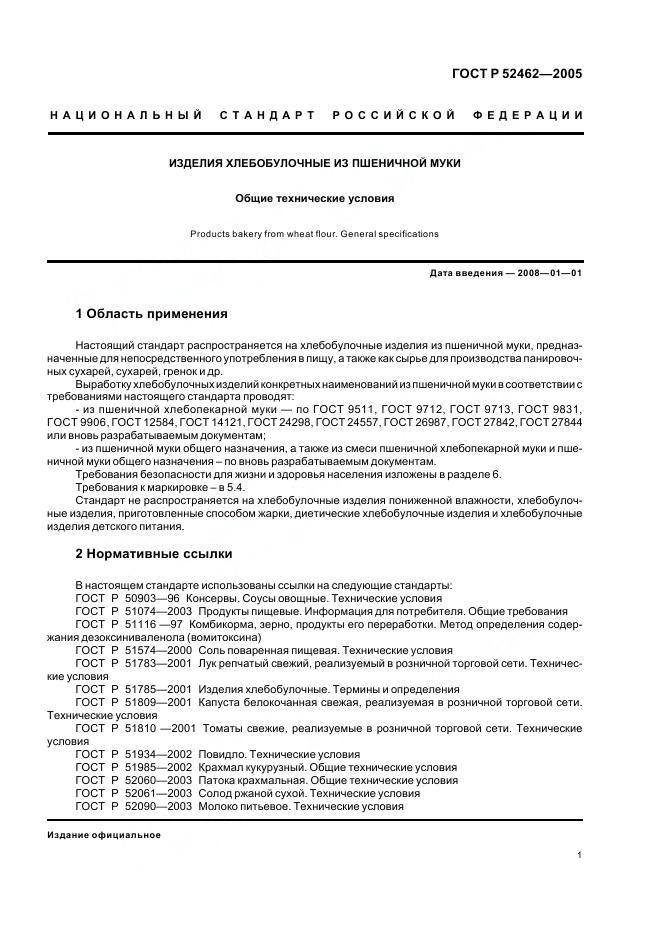 ГОСТ Р 52462—2005

НАЦИОНАЛЬНЫЙ СТАНДАРТ РОССИЙСКОЙ ФЕДЕРАЦИИ

ИЗДЕЛИЯ ХЛЕБОБУЛОЧНЫЕ ИЗ ПШЕНИЧНОЙ МУКИ

Общие технические условия

Products bakery from wheat flour. General specifications

Дата введения — 2008—01—01

1 Область применения

Настоящий стандарт распространяется на хлебобулочные изделия из пшеничной муки, предназначенные для непосредственного употребления в пищу, а также как сырье для производства панировочных сухарей, сухарей, гренок и др.

Выработку хлебобулочных изделий конкретных наименований из пшеничной муки в соответствии с требованиями настоящего стандарта проводят:

- из пшеничной хлебопекарной муки — по ГОСТ 9511, ГОСТ 9712, ГОСТ 9713, ГОСТ 9831, ГОСТ 9906, ГОСТ 12584, ГОСТ 14121, ГОСТ 24298, ГОСТ 24557, ГОСТ 26987, ГОСТ 27842, ГОСТ 27844 или вновь разрабатываемым документам;

- из пшеничной муки общего назначения, а также из смеси пшеничной хлебопекарной муки и пшеничной муки общего назначения – по вновь разрабатываемым документам.

Требования безопасности для жизни и здоровья населения изложены в разделе 6.

Требования к маркировке – в 5.4.

Стандарт не распространяется на хлебобулочные изделия пониженной влажности, хлебобулочные изделия, приготовленные способом жарки, диетические хлебобулочные изделия и хлебобулочные изделия детского питания.

2 Нормативные ссылки

В настоящем стандарте использованы ссылки на следующие стандарты:
ГОСТ Р 50903—96 Консервы. Соусы овощные. Технические условия
ГОСТ Р 51074—2003 Продукты пищевые. Информация для потребителя. Общие требования
ГОСТ Р 51116 —97 Комбикорма, зерно, продукты его переработки. Метод определения содержания дезоксиниваленола (вомитоксина)
ГОСТ Р 51574—2000 Соль поваренная пищевая. Технические условия
ГОСТ Р 51783—2001 Лук репчатый свежий, реализуемый в розничной торговой сети. Технические условия
ГОСТ Р 51785—2001 Изделия хлебобулочные. Термины и определения
ГОСТ Р 51809—2001 Капуста белокочанная свежая, реализуемая в розничной торговой сети. Технические условия
ГОСТ Р 51810 —2001 Томаты свежие, реализуемые в розничной торговой сети. Технические условия
ГОСТ Р 51934—2002 Повидло. Технические условия
ГОСТ Р 51985—2002 Крахмал кукурузный. Общие технические условия
ГОСТ Р 52060—2003 Патока крахмальная. Общие технические условия
ГОСТ Р 52061—2003 Солод ржаной сухой. Технические условия
ГОСТ Р 52090—2003 Молоко питьевое. Технические условия

Издание официальное

1